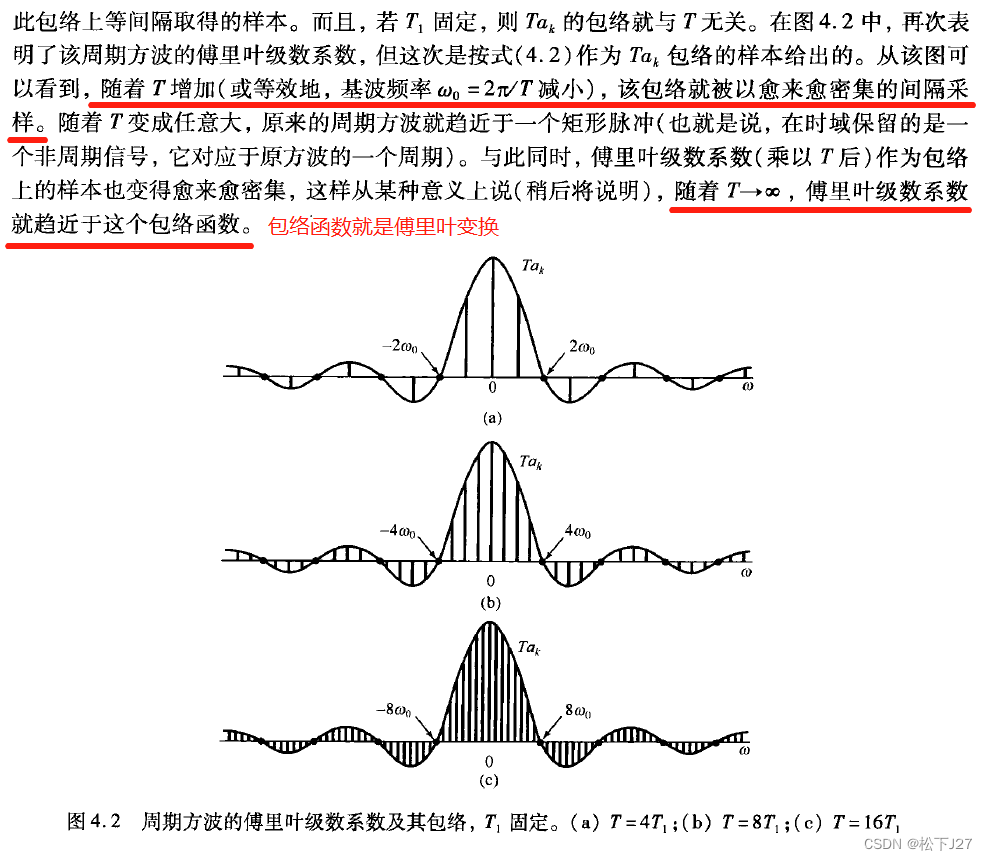 此包络上等间隔取得的样本。而且，若 $T_1$ 固定，则 $Ta_k$ 的包络就与 $T$ 无关。在图 4.2 中，再次表明了该周期方波的傅里叶级数系数，但这次是按式(4.2)作为 $Ta_k$ 包络的样本给出的。从该图可以看到，随着 $T$ 增加(或等效地，基波频率 $\omega_0 = 2\pi/T$ 减小)，该包络就被以愈来愈密集的间隔采样。随着 $T$ 变成任意大，原来的周期方波就趋近于一个矩形脉冲(也就是说，在时域保留的是一个非周期信号，它对应于原方波的一个周期)。与此同时，傅里叶级数系数(乘以 $T$ 后)作为包络上的样本也变得愈来愈密集，这样从某种意义上说(稍后将说明)，随着 $T \to \infty$，傅里叶级数系数就趋近于这个包络函数。包络函数就是傅里叶变换

$Ta_k$

$-2\omega_0$

$2\omega_0$

0

$\omega$

(a)

$Ta_k$

$-4\omega_0$

$4\omega_0$

0

$\omega$

(b)

$Ta_k$

$-8\omega_0$

$8\omega_0$

0

$\omega$

(c)

图 4.2 周期方波的傅里叶级数系数及其包络，$T_1$ 固定。(a) $T = 4T_1$；(b) $T = 8T_1$；(c) $T = 16T_1$

CSDN @松下J27